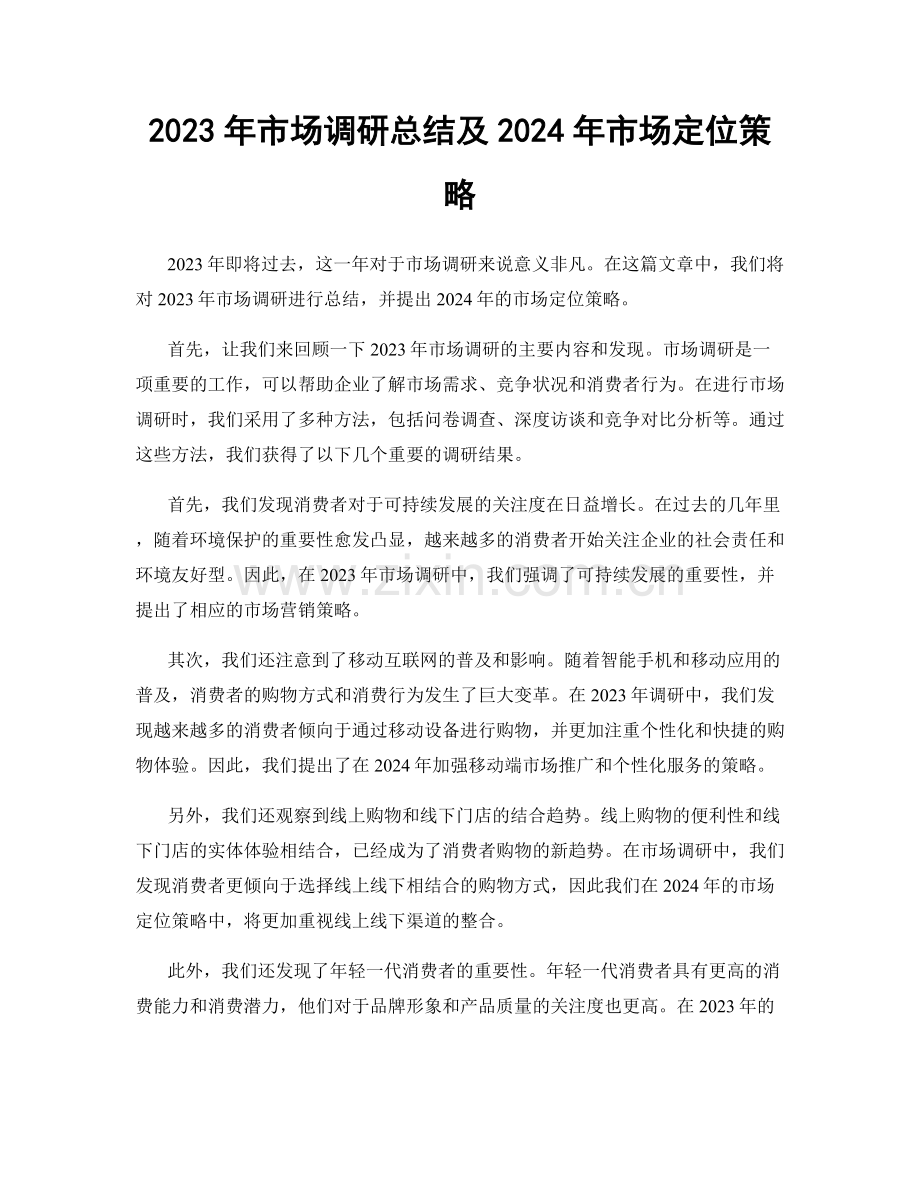 2023年市场调研总结及2024年市场定位策略

2023年即将过去，这一年对于市场调研来说意义非凡。在这篇文章中，我们将对2023年市场调研进行总结，并提出2024年的市场定位策略。

首先，让我们来回顾一下2023年市场调研的主要内容和发现。市场调研是一项重要的工作，可以帮助企业了解市场需求、竞争状况和消费者行为。在进行市场调研时，我们采用了多种方法，包括问卷调查、深度访谈和竞争对比分析等。通过这些方法，我们获得了以下几个重要的调研结果。

首先，我们发现消费者对于可持续发展的关注度在日益增长。在过去的几年里，随着环境保护的重要性愈发凸显，越来越多的消费者开始关注企业的社会责任和环境友好型。因此，在2023年市场调研中，我们强调了可持续发展的重要性，并提出了相应的市场营销策略。

其次，我们还注意到了移动互联网的普及和影响。随着智能手机和移动应用的普及，消费者的购物方式和消费行为发生了巨大变革。在2023年调研中，我们发现越来越多的消费者倾向于通过移动设备进行购物，并更加注重个性化和快捷的购物体验。因此，我们提出了在2024年加强移动端市场推广和个性化服务的策略。

另外，我们还观察到线上购物和线下门店的结合趋势。线上购物的便利性和线下门店的实体体验相结合，已经成为了消费者购物的新趋势。在市场调研中，我们发现消费者更倾向于选择线上线下相结合的购物方式，因此我们在2024年的市场定位策略中，将更加重视线上线下渠道的整合。

此外，我们还发现了年轻一代消费者的重要性。年轻一代消费者具有更高的消费能力和消费潜力，他们对于品牌形象和产品质量的关注度也更高。在2023年的

www.zixin.com.cn